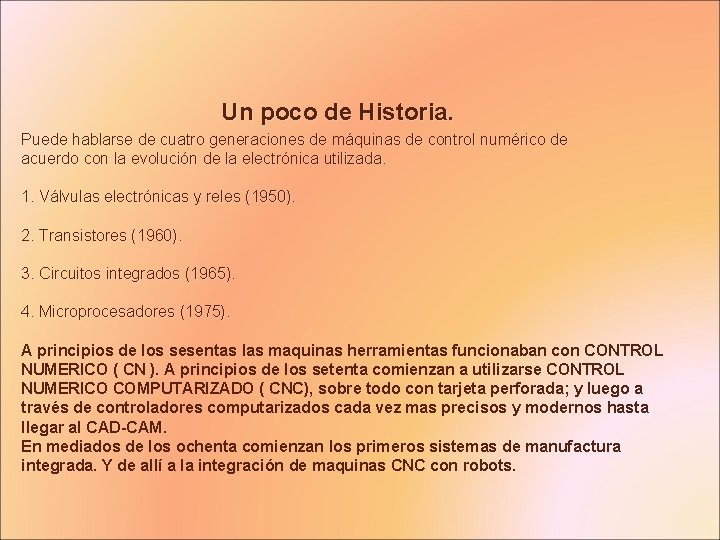 Un poco de Historia.

Puede hablarse de cuatro generaciones de máquinas de control numérico de acuerdo con la evolución de la electrónica utilizada.

1. Válvulas electrónicas y reles (1950).

2. Transistores (1960).

3. Circuitos integrados (1965).

4. Microprocesadores (1975).

A principios de los sesentas las maquinas herramientas funcionaban con CONTROL NUMERICO ( CN ). A principios de los setenta comienzan a utilizarse CONTROL NUMERICO COMPUTARIZADO ( CNC), sobre todo con tarjeta perforada; y luego a través de controladores computarizados cada vez mas precisos y modernos hasta llegar al CAD-CAM.
En mediados de los ochenta comienzan los primeros sistemas de manufactura integrada. Y de allí a la integración de maquinas CNC con robots.